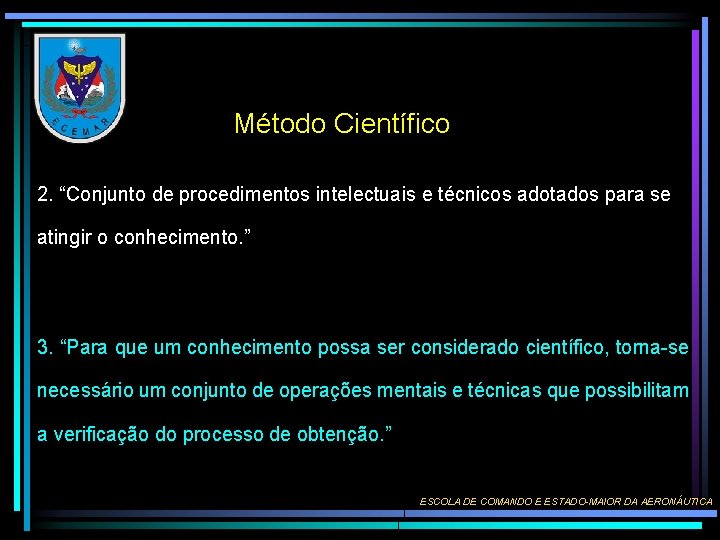 ECEMAR

Método Científico

2. “Conjunto de procedimentos intelectuais e técnicos adotados para se atingir o conhecimento.”

3. “Para que um conhecimento possa ser considerado científico, torna-se necessário um conjunto de operações mentais e técnicas que possibilitam a verificação do processo de obtenção.”

ESCOLA DE COMANDO E ESTADO-MAIOR DA AERONÁUTICA